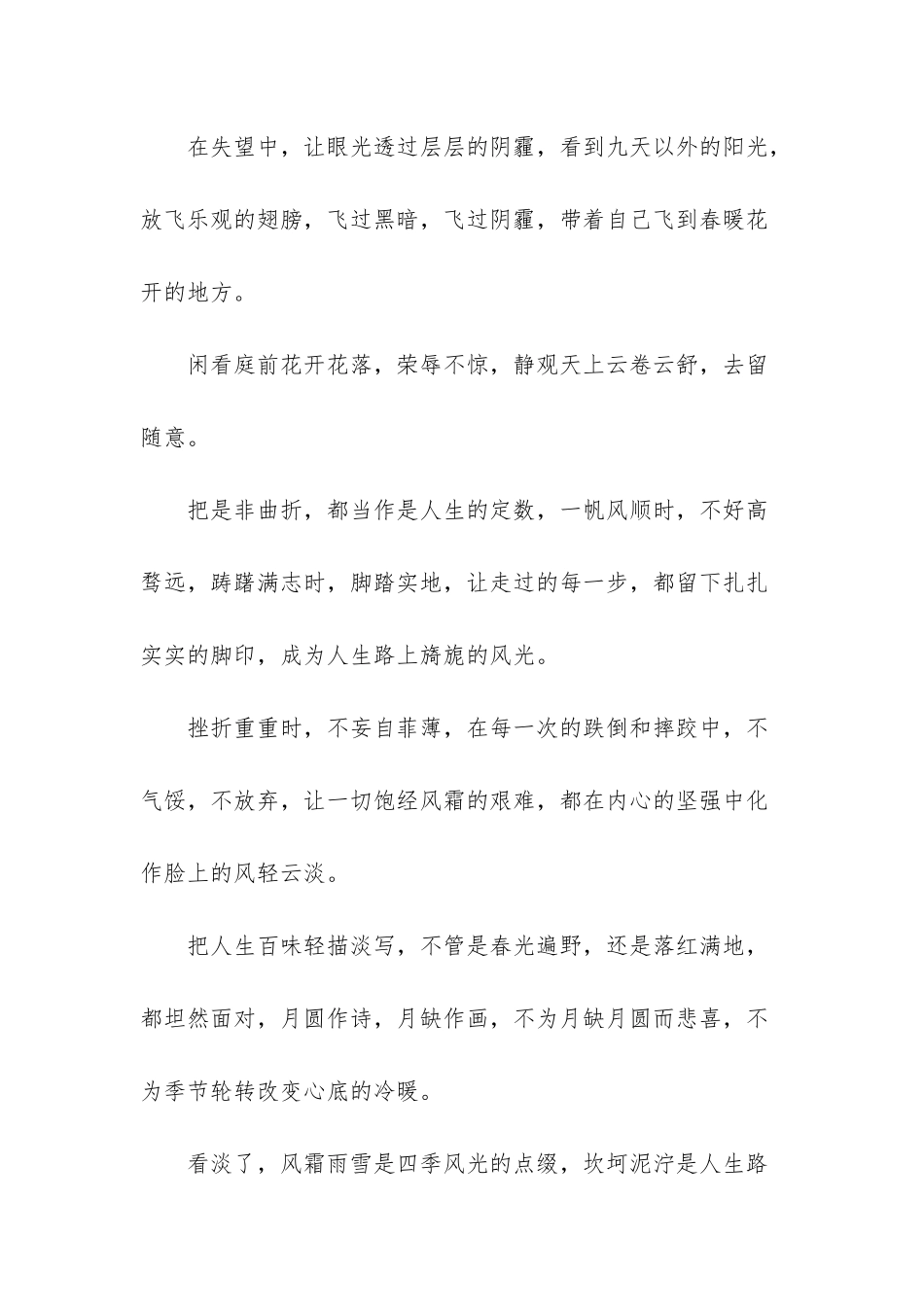 在失望中，让眼光透过层层的阴霾，看到九天以外的阳光，放飞乐观的翅膀，飞过黑暗，飞过阴霾，带着自己飞到春暖花开的地方。

闲看庭前花开花落，荣辱不惊，静观天上云卷云舒，去留随意。

把是非曲折，都当作是人生的定数，一帆风顺时，不好高骛远，踌躇满志时，脚踏实地，让走过的每一步，都留下扎扎实实的脚印，成为人生路上旖旎的风光。

挫折重重时，不妄自菲薄，在每一次的跌倒和摔跤中，不气馁，不放弃，让一切饱经风霜的艰难，都在内心的坚强中化作脸上的风轻云淡。

把人生百味轻描淡写，不管是春光遍野，还是落红满地，都坦然面对，月圆作诗，月缺作画，不为月缺月圆而悲喜，不为季节轮转改变心底的冷暖。

看淡了，风霜雨雪是四季风光的点缀，坎坷泥泞是人生路